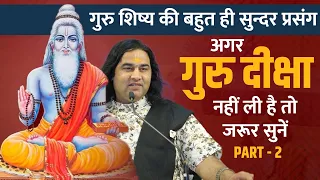 गुरु शिष्य की बहुत ही सुन्दर प्रसंग

अगर
गुरु दीक्षा
नहीं ली है तो
जरूर सुनें
PART - 2